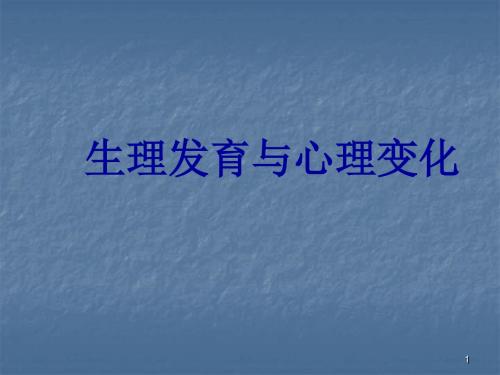 生理发育与心理变化

1